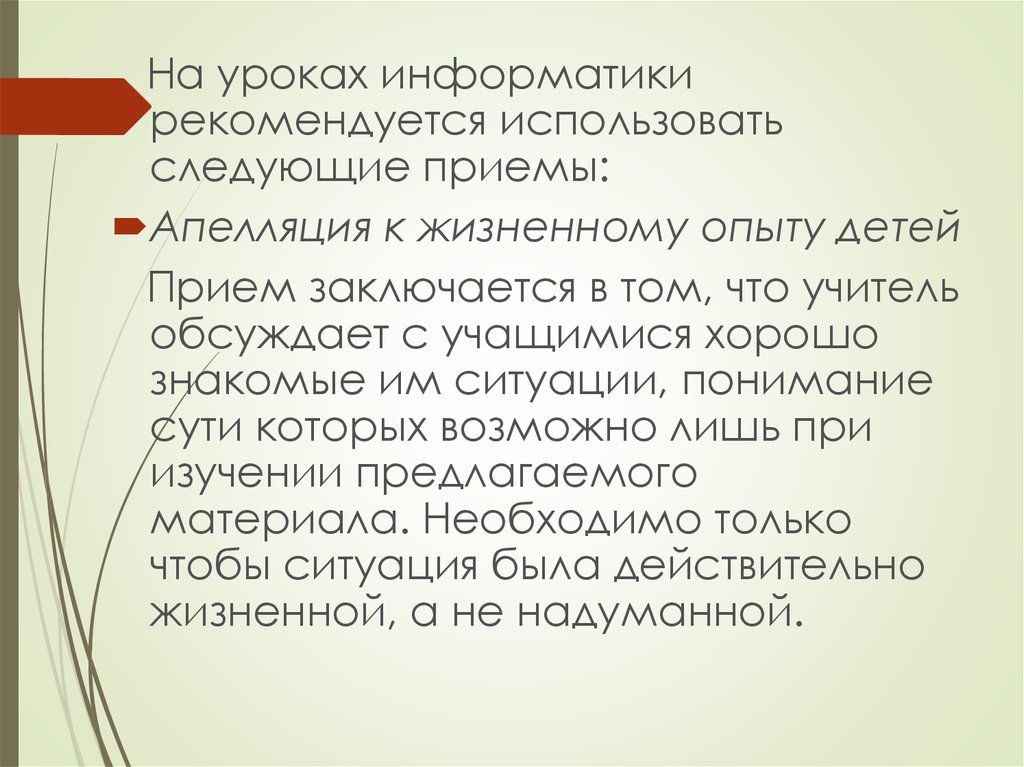 На уроках информатики рекомендуется использовать следующие приемы:

Апелляция к жизненному опыту детей

Прием заключается в том, что учитель обсуждает с учащимися хорошо знакомые им ситуации, понимание сути которых возможно лишь при изучении предлагаемого материала. Необходимо только чтобы ситуация была действительно жизненной, а не надуманной.